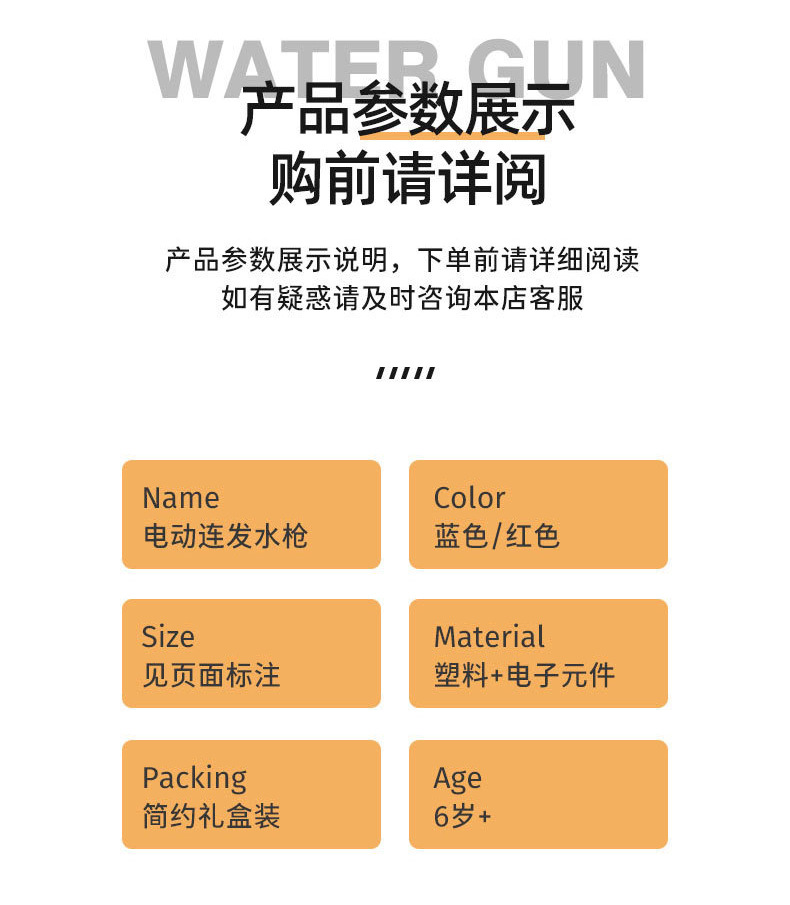 WATER GUN

产品参数展示
购前请详阅

产品参数展示说明，下单前请详细阅读
如有疑惑请及时咨询本店客服

Name
电动连发水枪

Color
蓝色/红色

Size
见页面标注

Material
塑料+电子元件

Packing
简约礼盒装

Age
6岁+